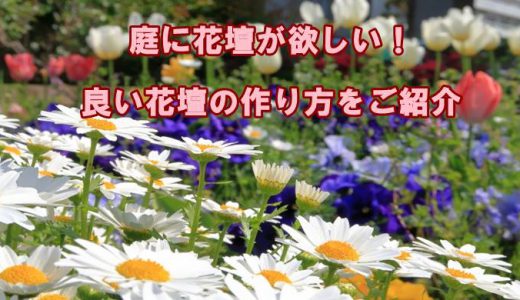 庭に花壇が欲しい！

良い花壇の作り方をご紹介